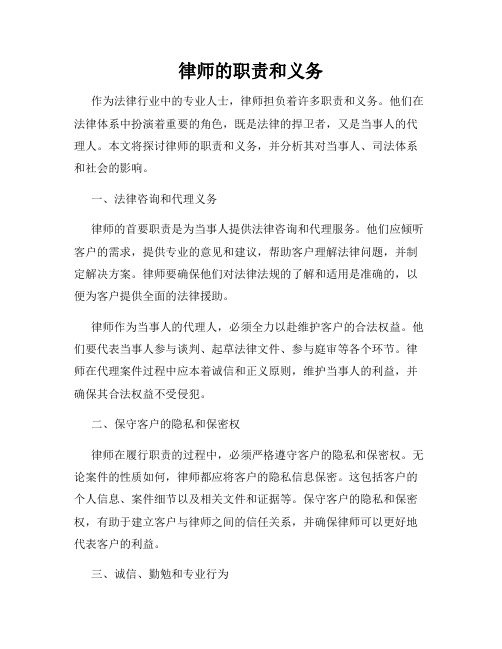 律师的职责和义务

作为法律行业中的专业人士，律师担负着许多职责和义务。他们在法律体系中扮演着重要的角色，既是法律的捍卫者，又是当事人的代理人。本文将探讨律师的职责和义务，并分析其对当事人、司法体系和社会的影响。

一、法律咨询和代理义务

律师的首要职责是为当事人提供法律咨询和代理服务。他们应倾听客户的需求，提供专业的意见和建议，帮助客户理解法律问题，并制定解决方案。律师要确保他们对法律法规的了解和适用是准确的，以便为客户提供全面的法律援助。

律师作为当事人的代理人，必须全力以赴维护客户的合法权益。他们要代表当事人参与谈判、起草法律文件、参与庭审等各个环节。律师在代理案件过程中应本着诚信和正义原则，维护当事人的利益，并确保其合法权益不受侵犯。

二、保守客户的隐私和保密权

律师在履行职责的过程中，必须严格遵守客户的隐私和保密权。无论案件的性质如何，律师都应将客户的隐私信息保密。这包括客户的个人信息、案件细节以及相关文件和证据等。保守客户的隐私和保密权，有助于建立客户与律师之间的信任关系，并确保律师可以更好地代表客户的利益。

三、诚信、勤勉和专业行为